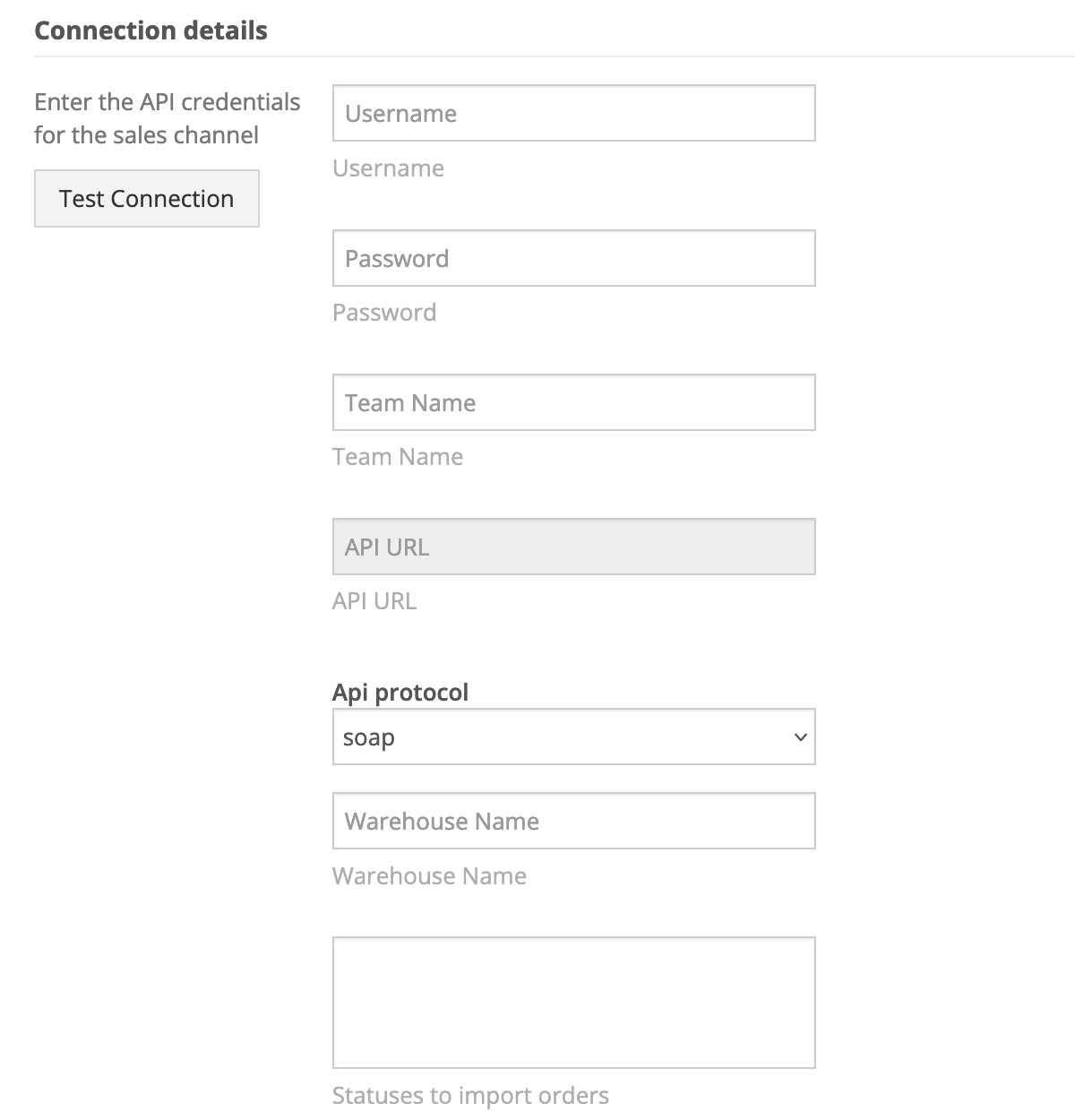 Connection details

Enter the API credentials for the sales channel

Test Connection

Username

Username

Password

Password

Team Name

Team Name

API URL

API URL

Api protocol

soap

Warehouse Name

Warehouse Name

Statuses to import orders